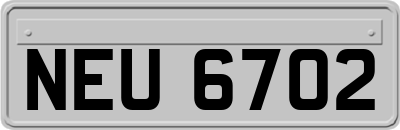 NEU 6702